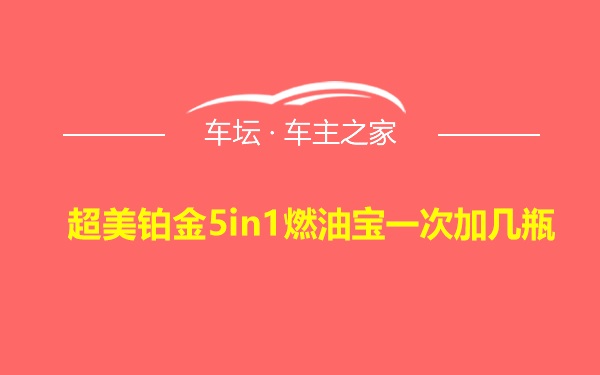 车坛 · 车主之家

超美铂金5in1燃油宝一次加几瓶